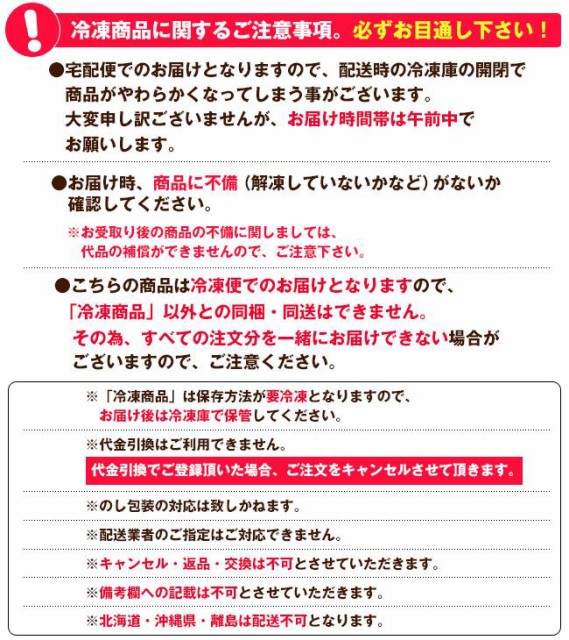 !

冷凍商品に関するご注意事項。必ずお目通し下さい！

●宅配便でのお届けとなりますので、配送時の冷凍庫の開閉で商品がやわらかくなってしまう事がございます。大変申し訳ございませんが、お届け時間帯は午前中でお願いします。

●お届け時、商品に不備（解凍していないかなど）がないか確認してください。

※お受取り後の商品の不備に関しましては、代品の補償ができませんので、ご注意下さい。

●こちらの商品は冷凍便でのお届けとなりますので、「冷凍商品」以外との同梱・同送はできません。その為、すべての注文分を一緒にお届けできない場合がございますので、ご注意ください。

※「冷凍商品」は保存方法が要冷凍となりますので、お届け後は冷凍庫で保管してください。

※代金引換はご利用できません。

代金引換でご登録頂いた場合、ご注文をキャンセルさせて頂きます。

※のし包装の対応は致しかねます。

※配送業者のご指定はご対応できません。

※キャンセル・返品・交換は不可とさせていただきます。

※備考欄への記載は不可とさせていただきます。

※北海道・沖縄県・離島は配送不可となります。